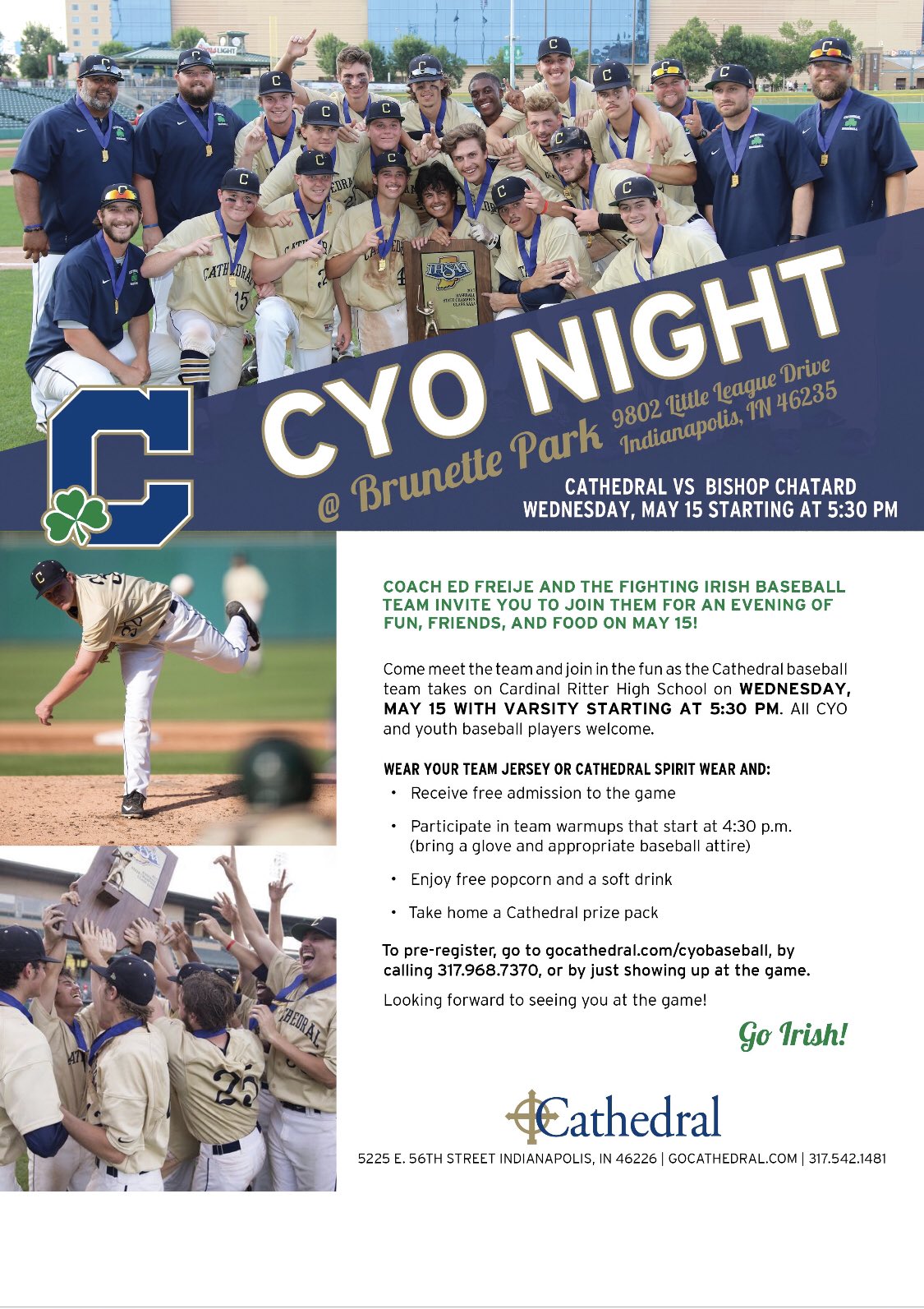 CYO NIGHT

@ Brunette Park

9802 Little League Drive
Indianapolis, IN 46235

CATHEDRAL VS BISHOP CHATARD
WEDNESDAY, MAY 15 STARTING AT 5:30 PM

COACH ED FREIJE AND THE FIGHTING IRISH BASEBALL TEAM INVITE YOU TO JOIN THEM FOR AN EVENING OF FUN, FRIENDS, AND FOOD ON MAY 15!

Come meet the team and join in the fun as the Cathedral baseball team takes on Cardinal Ritter High School on WEDNESDAY, MAY 15 WITH VARSITY STARTING AT 5:30 PM. All CYO and youth baseball players welcome.

WEAR YOUR TEAM JERSEY OR CATHEDRAL SPIRIT WEAR AND:
• Receive free admission to the game
• Participate in team warmups that start at 4:30 p.m. (bring a glove and appropriate baseball attire)
• Enjoy free popcorn and a soft drink
• Take home a Cathedral prize pack

To pre-register, go to gocathedral.com/cyobaseball, by calling 317.968.7370, or by just showing up at the game.

Looking forward to seeing you at the game!

Go Irish!

Cathedral

5225 E. 56TH STREET INDIANAPOLIS, IN 46226 | GOCATHEDRAL.COM | 317.542.1481